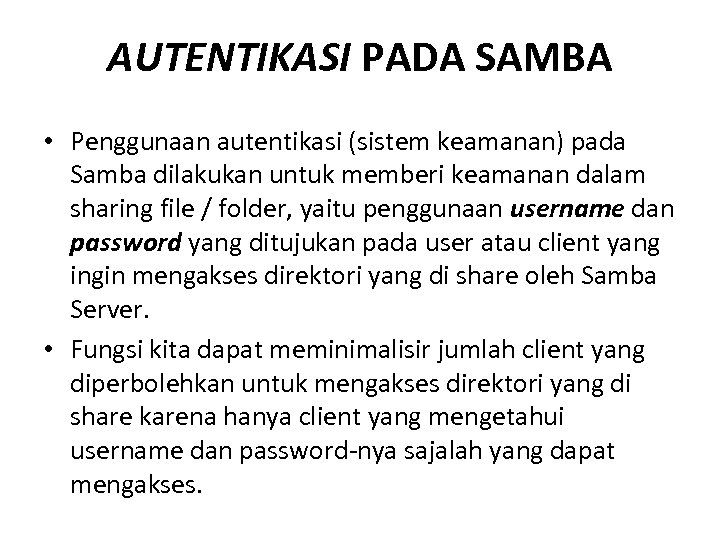 AUTENTIKASI PADA SAMBA

• Penggunaan autentikasi (sistem keamanan) pada Samba dilakukan untuk memberi keamanan dalam sharing file / folder, yaitu penggunaan username dan password yang ditujukan pada user atau client yang ingin mengakses direktori yang di share oleh Samba Server.

• Fungsi kita dapat meminimalisir jumlah client yang diperbolehkan untuk mengakses direktori yang di share karena hanya client yang mengetahui username dan password-nya sajalah yang dapat mengakses.